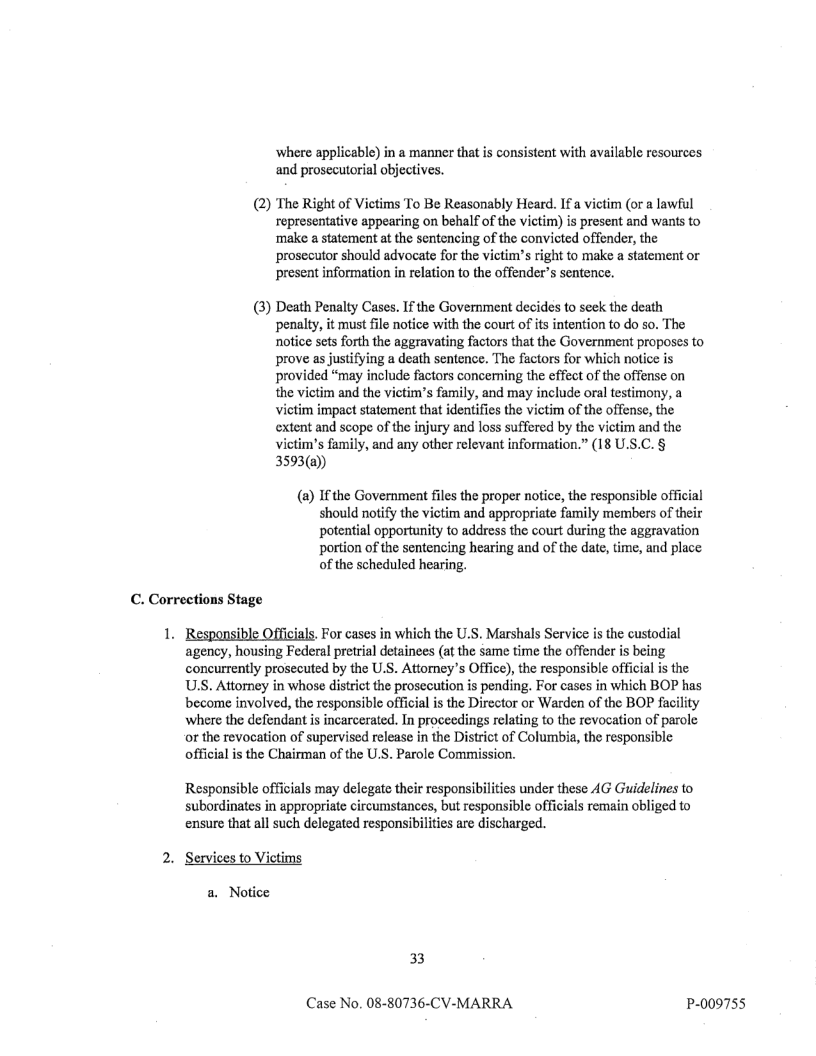 where applicable) in a manner that is consistent with available resources and prosecutorial objectives.

(2) The Right of Victims To Be Reasonably Heard. If a victim (or a lawful representative appearing on behalf of the victim) is present and wants to make a statement at the sentencing of the convicted offender, the prosecutor should advocate for the victim's right to make a statement or present information in relation to the offender's sentence.

(3) Death Penalty Cases. If the Government decides to seek the death penalty, it must file notice with the court of its intention to do so. The notice sets forth the aggravating factors that the Government proposes to prove as justifying a death sentence. The factors for which notice is provided "may include factors concerning the effect of the offense on the victim and the victim's family, and may include oral testimony, a victim impact statement that identifies the victim of the offense, the extent and scope of the injury and loss suffered by the victim and the victim's family, and any other relevant information." (18 U.S.C. § 3593(a))

(a) If the Government files the proper notice, the responsible official should notify the victim and appropriate family members of their potential opportunity to address the court during the aggravation portion of the sentencing hearing and of the date, time, and place of the scheduled hearing.

C. Corrections Stage

1. Responsible Officials. For cases in which the U.S. Marshals Service is the custodial agency, housing Federal pretrial detainees (at the same time the offender is being concurrently prosecuted by the U.S. Attorney's Office), the responsible official is the U.S. Attorney in whose district the prosecution is pending. For cases in which BOP has become involved, the responsible official is the Director or Warden of the BOP facility where the defendant is incarcerated. In proceedings relating to the revocation of parole or the revocation of supervised release in the District of Columbia, the responsible official is the Chairman of the U.S. Parole Commission.

Responsible officials may delegate their responsibilities under these AG Guidelines to subordinates in appropriate circumstances, but responsible officials remain obliged to ensure that all such delegated responsibilities are discharged.

2. Services to Victims

a. Notice

33

Case No. 08-80736-CV-MARRA

P-009755